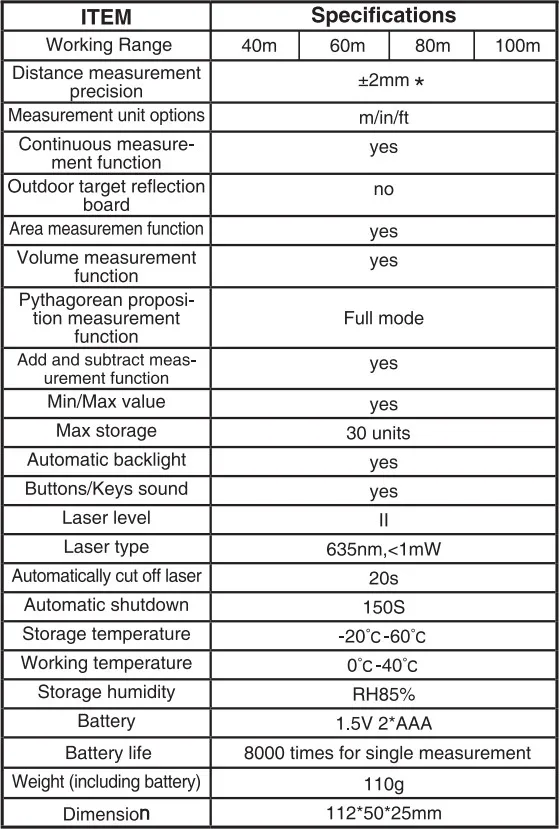 | ITEM | Specifications | | | |
|---|---|---|---|---|
| Working Range | 40m | 60m | 80m | 100m |
| Distance measurement precision | ±2mm * | | | |
| Measurement unit options | m/in/ft | | | |
| Continuous measurement function | yes | | | |
| Outdoor target reflection board | no | | | |
| Area measuremen function | yes | | | |
| Volume measurement function | yes | | | |
| Pythagorean proposition measurement function | Full mode | | | |
| Add and subtract measurement function | yes | | | |
| Min/Max value | yes | | | |
| Max storage | 30 units | | | |
| Automatic backlight | yes | | | |
| Buttons/Keys sound | yes | | | |
| Laser level | II | | | |
| Laser type | 635nm,<1mW | | | |
| Automatically cut off laser | 20s | | | |
| Automatic shutdown | 150S | | | |
| Storage temperature | -20°C-60°C | | | |
| Working temperature | 0°C-40°C | | | |
| Storage humidity | RH85% | | | |
| Battery | 1.5V 2*AAA | | | |
| Battery life | 8000 times for single measurement | | | |
| Weight (including battery) | 110g | | | |
| Dimension | 112*50*25mm | | | |